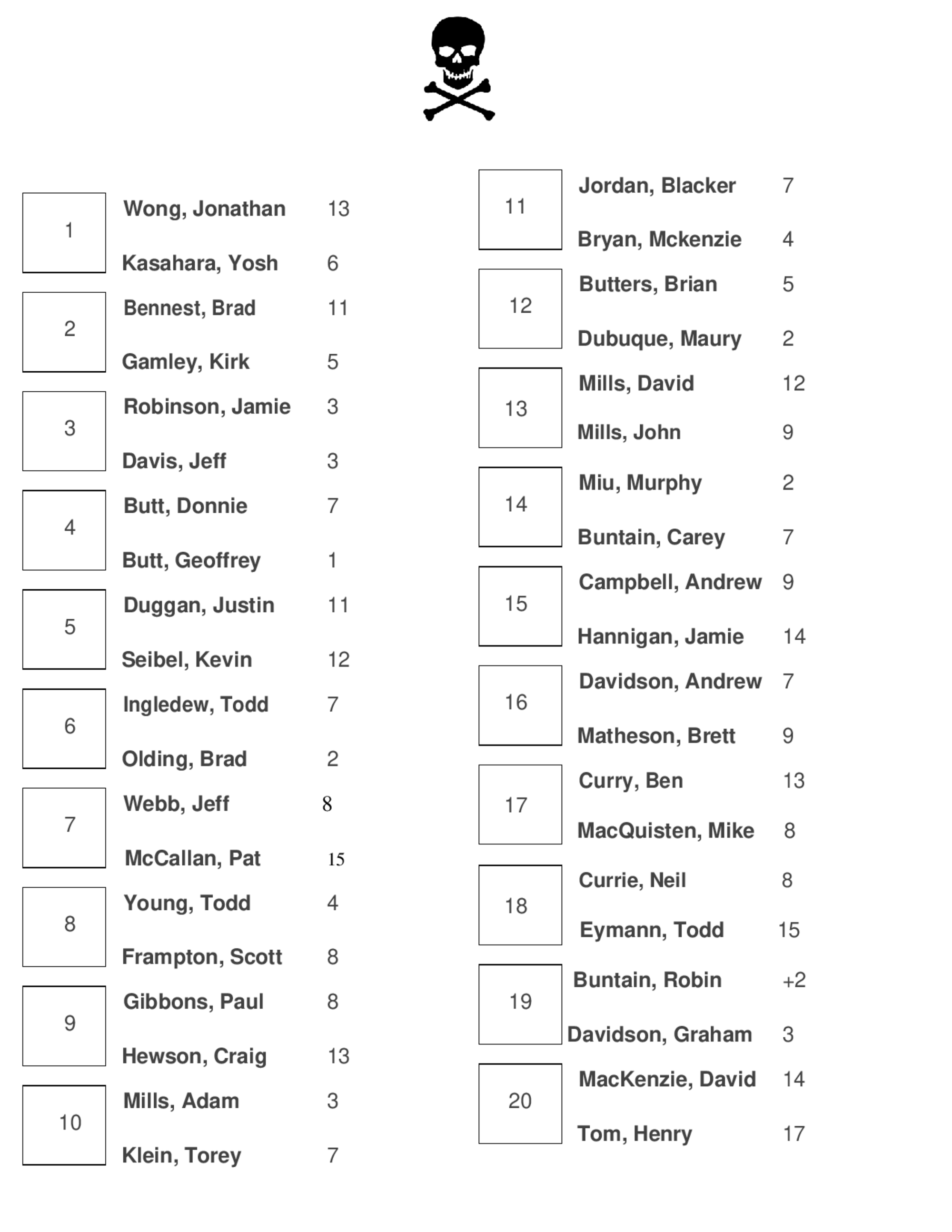 1
Wong, Jonathan 13
Kasahara, Yosh 6

2
Bennest, Brad 11
Gamley, Kirk 5

3
Robinson, Jamie 3
Davis, Jeff 3

4
Butt, Donnie 7
Butt, Geoffrey 1

5
Duggan, Justin 11
Seibel, Kevin 12

6
Ingledew, Todd 7
Olding, Brad 2

7
Webb, Jeff 8
McCallan, Pat 15

8
Young, Todd 4
Frampton, Scott 8

9
Gibbons, Paul 8
Hewson, Craig 13

10
Mills, Adam 3
Klein, Torey 7

11
Jordan, Blacker 7
Bryan, Mckenzie 4

12
Butters, Brian 5
Dubuque, Maury 2

13
Mills, David 12
Mills, John 9

14
Miu, Murphy 2
Buntain, Carey 7

15
Campbell, Andrew 9
Hannigan, Jamie 14

16
Davidson, Andrew 7
Matheson, Brett 9

17
Curry, Ben 13
MacQuisten, Mike 8

18
Currie, Neil 8
Eymann, Todd 15

19
Buntain, Robin +2
Davidson, Graham 3

20
MacKenzie, David 14
Tom, Henry 17